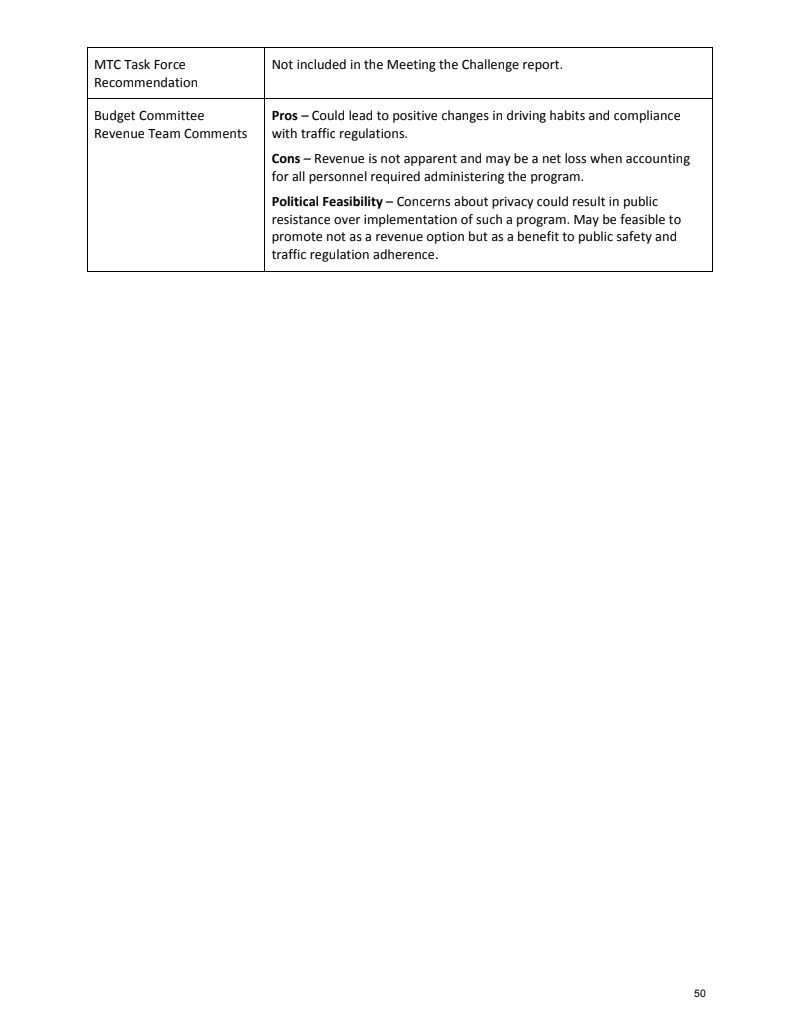 | MTC Task Force Recommendation | Not included in the Meeting the Challenge report. |
|---|---|
| Budget Committee Revenue Team Comments | **Pros** – Could lead to positive changes in driving habits and compliance with traffic regulations.<br>**Cons** – Revenue is not apparent and may be a net loss when accounting for all personnel required administering the program.<br>**Political Feasibility** – Concerns about privacy could result in public resistance over implementation of such a program. May be feasible to promote not as a revenue option but as a benefit to public safety and traffic regulation adherence. |

50